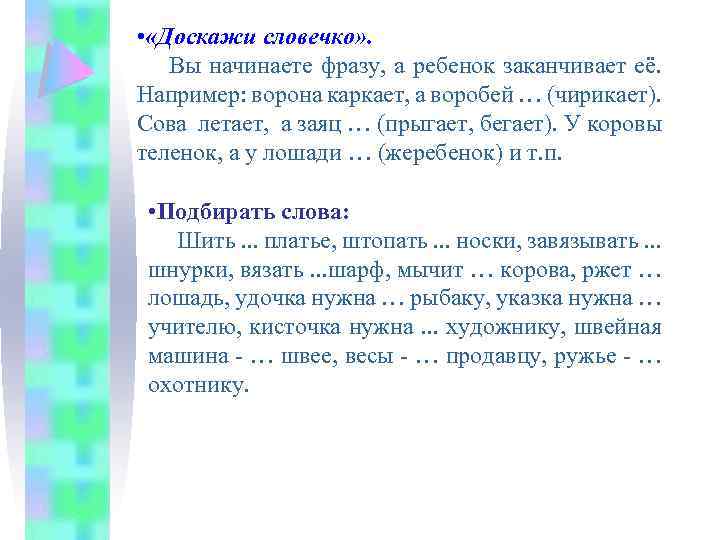 •«Доскажи словечко».

Вы начинаете фразу, а ребенок заканчивает её. Например: ворона каркает, а воробей … (чирикает). Сова летает, а заяц … (прыгает, бегает). У коровы теленок, а у лошади … (жеребенок) и т.п.

•Подбирать слова:

Шить ... платье, штопать ... носки, завязывать ... шнурки, вязать ...шарф, мычит … корова, ржет … лошадь, удочка нужна … рыбаку, указка нужна … учителю, кисточка нужна ... художнику, швейная машина - … швее, весы - … продавцу, ружье - … охотнику.